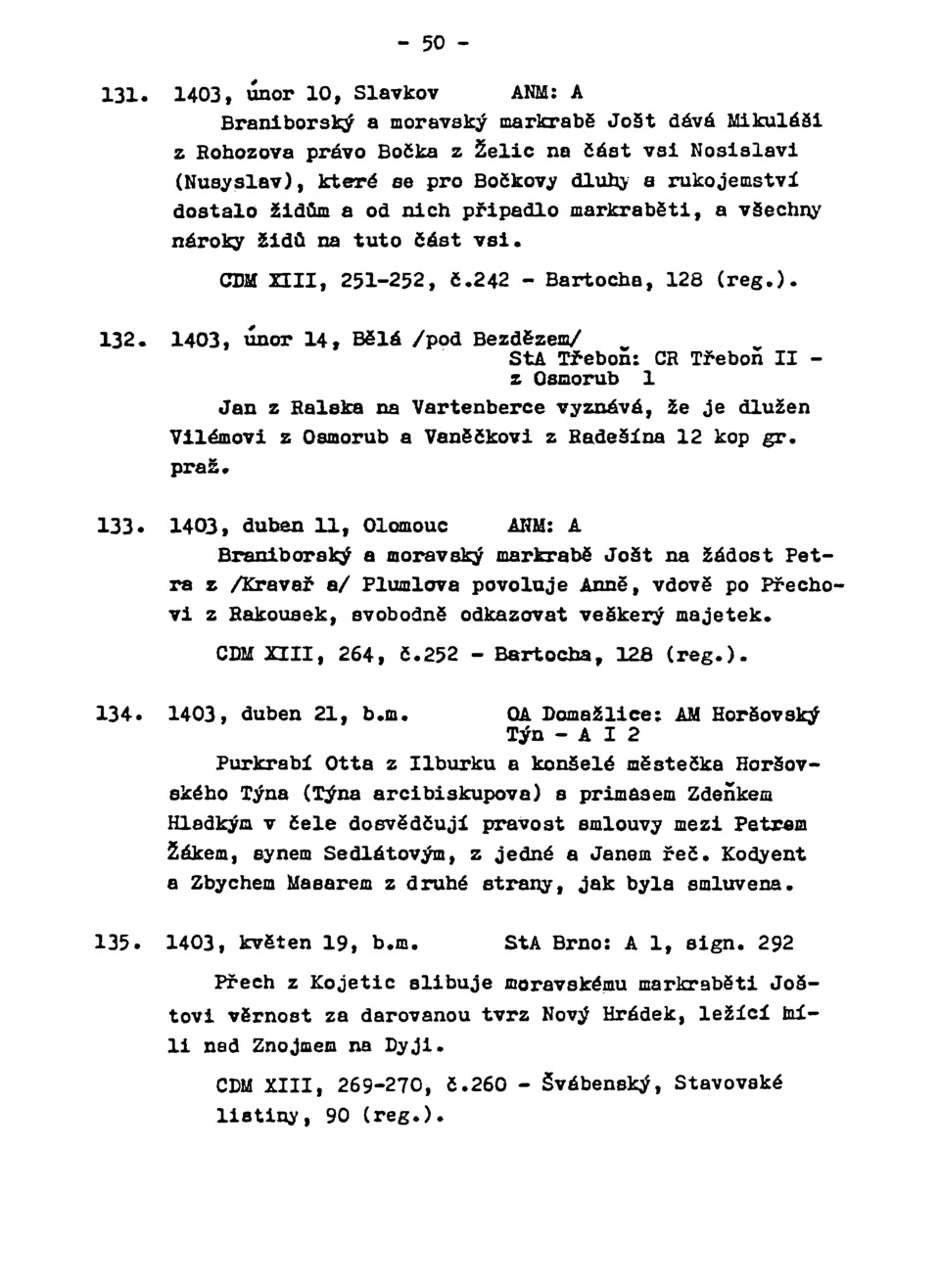 - 50 -

131. 1403, únor 10, Slavkov ANM: A

Braniborský a moravský markrabě Jošt dává Mikuláši z Rohozova právo Bočka z Želic na část vsi Nosislavi (Nusyslav), které se pro Bočkovy dluhy a rukojemství dostalo židům a od nich připadlo markraběti, a všechny nároky židů na tuto část vsi.

CDM XIII, 251-252, č.242 - Bartocha, 128 (reg.).

132. 1403, únor 14, Bělá /pod Bezdězem/ StA Třeboň: CR Třeboň II - z Osmorub 1

Jan z Ralska na Vartenberce vyznává, že je dlužen Vilémovi z Osmorub a Vaněčkovi z Radešína 12 kop gr. praž.

133. 1403, duben 11, Olomouc ANM: A

Braniborský a moravský markrabě Jošt na žádost Petra z /Kravař a/ Plumlova povoluje Anně, vdově po Přechovi z Rakousek, svobodně odkazovat veškerý majetek.

CDM XIII, 264, č.252 - Bartocha, 128 (reg.).

134. 1403, duben 21, b.m. OA Domažlice: AM Horšovský Týn - A I 2

Purkrabí Otta z Ilburku a konšelé městečka Horšovského Týna (Týna arcibiskupova) s primasem Zdeňkem Hladkým v čele dosvědčují pravost smlouvy mezi Petrem Žákem, synem Sedlátovým, z jedné a Janem řeč. Kodyent a Zbychem Masarem z druhé strany, jak byla smluvena.

135. 1403, květen 19, b.m. StA Brno: A 1, sign. 292

Přech z Kojetic slibuje moravskému markraběti Joštovi věrnost za darovanou tvrz Nový Hrádek, ležící míli nad Znojmem na Dyji.

CDM XIII, 269-270, č.260 - Švábenský, Stavovské listiny, 90 (reg.).